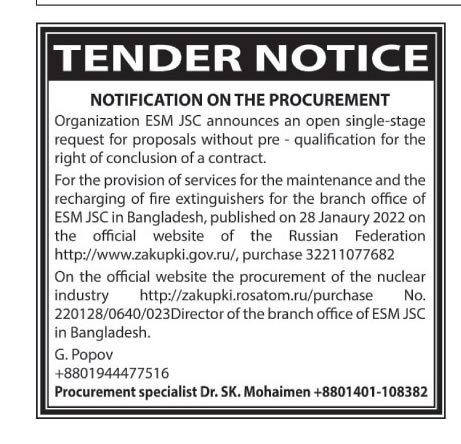 TENDER NOTICE

NOTIFICATION ON THE PROCUREMENT

Organization ESM JSC announces an open single-stage request for proposals without pre - qualification for the right of conclusion of a contract.

For the provision of services for the maintenance and the recharging of fire extinguishers for the branch office of ESM JSC in Bangladesh, published on 28 Janaury 2022 on the official website of the Russian Federation http://www.zakupki.gov.ru/, purchase 32211077682

On the official website the procurement of the nuclear industry http://zakupki.rosatom.ru/purchase No. 220128/0640/023Director of the branch office of ESM JSC in Bangladesh.

G. Popov
+8801944477516
Procurement specialist Dr. SK. Mohaimen +8801401-108382